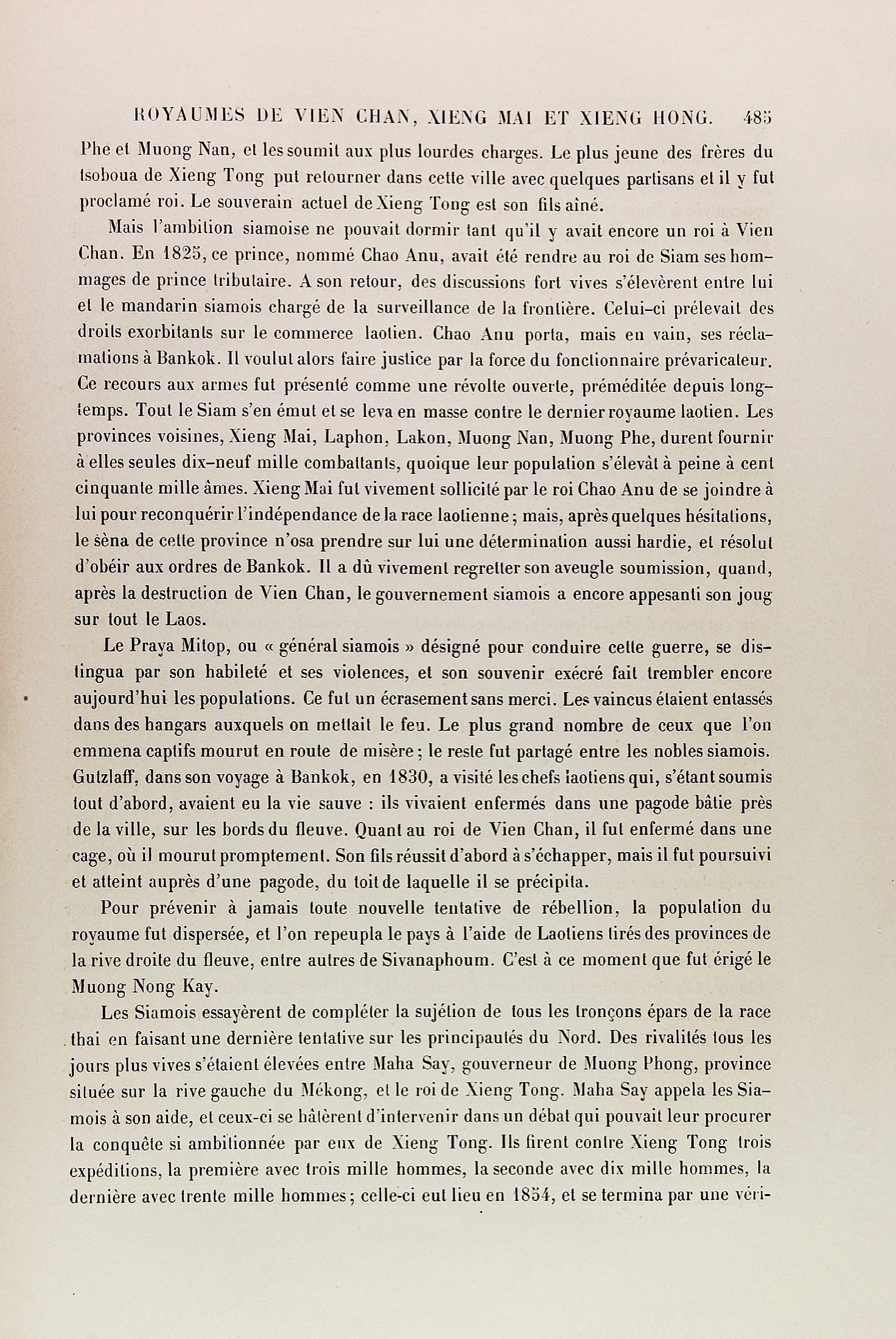 ROYAUMES DE VIEN CHAN, XIENG MAI ET XIENG HONG. 485

Phe et Muong Nan, et les soumit aux plus lourdes charges. Le plus jeune des frères du tsoboua de Xieng Tong put retourner dans cette ville avec quelques partisans et il y fut proclamé roi. Le souverain actuel de Xieng Tong est son fils aîné.

Mais l'ambition siamoise ne pouvait dormir tant qu'il y avait encore un roi à Vien Chan. En 1825, ce prince, nommé Chao Anu, avait été rendre au roi de Siam ses hommages de prince tributaire. A son retour, des discussions fort vives s'élevèrent entre lui et le mandarin siamois chargé de la surveillance de la frontière. Celui-ci prélevait des droits exorbitants sur le commerce laotien. Chao Anu porta, mais en vain, ses réclamations à Bankok. Il voulut alors faire justice par la force du fonctionnaire prévaricateur. Ce recours aux armes fut présenté comme une révolte ouverte, préméditée depuis longtemps. Tout le Siam s'en émut et se leva en masse contre le dernier royaume laotien. Les provinces voisines, Xieng Mai, Laphon, Lakon, Muong Nan, Muong Phe, durent fournir à elles seules dix-neuf mille combattants, quoique leur population s'élevât à peine à cent cinquante mille âmes. Xieng Mai fut vivement sollicité par le roi Chao Anu de se joindre à lui pour reconquérir l'indépendance de la race laotienne; mais, après quelques hésitations, le sèna de cette province n'osa prendre sur lui une détermination aussi hardie, et résolut d'obéir aux ordres de Bankok. Il a dû vivement regretter son aveugle soumission, quand, après la destruction de Vien Chan, le gouvernement siamois a encore appesanti son joug sur tout le Laos.

Le Praya Mitop, ou « général siamois » désigné pour conduire cette guerre, se distingua par son habileté et ses violences, et son souvenir exécré fait trembler encore aujourd'hui les populations. Ce fut un écrasement sans merci. Les vaincus étaient entassés dans des hangars auxquels on mettait le feu. Le plus grand nombre de ceux que l'on emmena captifs mourut en route de misère; le reste fut partagé entre les nobles siamois. Gutzlaff, dans son voyage à Bankok, en 1830, a visité les chefs laotiens qui, s'étant soumis tout d'abord, avaient eu la vie sauve : ils vivaient enfermés dans une pagode bâtie près de la ville, sur les bords du fleuve. Quant au roi de Vien Chan, il fut enfermé dans une cage, où il mourut promptement. Son fils réussit d'abord à s'échapper, mais il fut poursuivi et atteint auprès d'une pagode, du toit de laquelle il se précipita.

Pour prévenir à jamais toute nouvelle tentative de rébellion, la population du royaume fut dispersée, et l'on repeupla le pays à l'aide de Laotiens tirés des provinces de la rive droite du fleuve, entre autres de Sivanaphoum. C'est à ce moment que fut érigé le Muong Nong Kay.

Les Siamois essayèrent de compléter la sujétion de tous les tronçons épars de la race thai en faisant une dernière tentative sur les principautés du Nord. Des rivalités tous les jours plus vives s'étaient élevées entre Maha Say, gouverneur de Muong Phong, province située sur la rive gauche du Mékong, et le roi de Xieng Tong. Maha Say appela les Siamois à son aide, et ceux-ci se hâtèrent d'intervenir dans un débat qui pouvait leur procurer la conquête si ambitionnée par eux de Xieng Tong. Ils firent contre Xieng Tong trois expéditions, la première avec trois mille hommes, la seconde avec dix mille hommes, la dernière avec trente mille hommes; celle-ci eut lieu en 1854, et se termina par une véri-